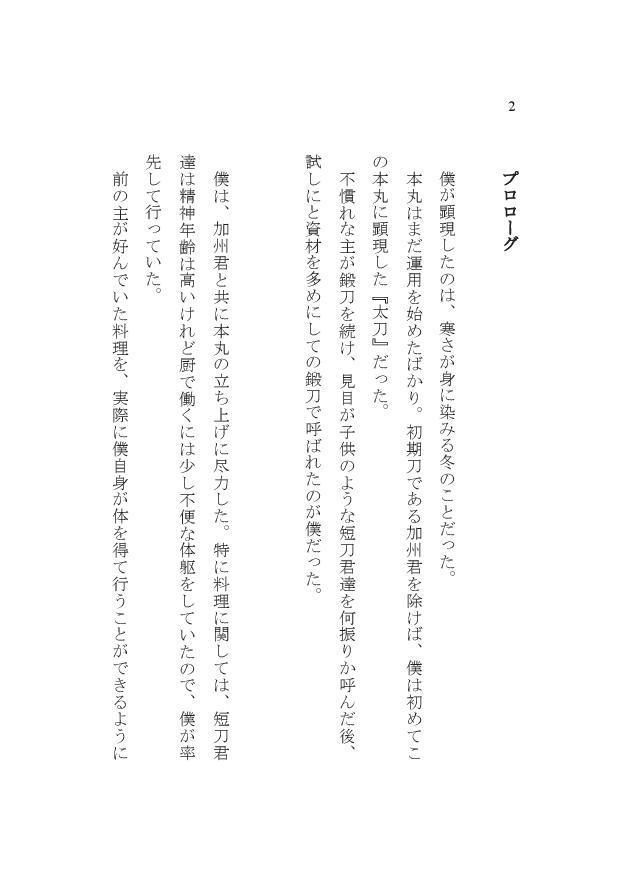 2

プロローグ

僕が顕現したのは、寒さが身に染みる冬のことだった。
本丸はまだ運用を始めたばかり。初期刀である加州君を除けば、僕は初めてこの本丸に顕現した『太刀』だった。
不慣れな主が鍛刀を続け、見目が子供のような短刀君達を何振りか呼んだ後、試しにと資材を多めにしての鍛刀で呼ばれたのが僕だった。

僕は、加州君と共に本丸の立ち上げに尽力した。特に料理に関しては、短刀君達は精神年齢は高いけれど厨で働くには少し不便な体躯をしていたので、僕が率先して行っていた。
前の主が好んでいた料理を、実際に僕自身が体を得て行うことができるように